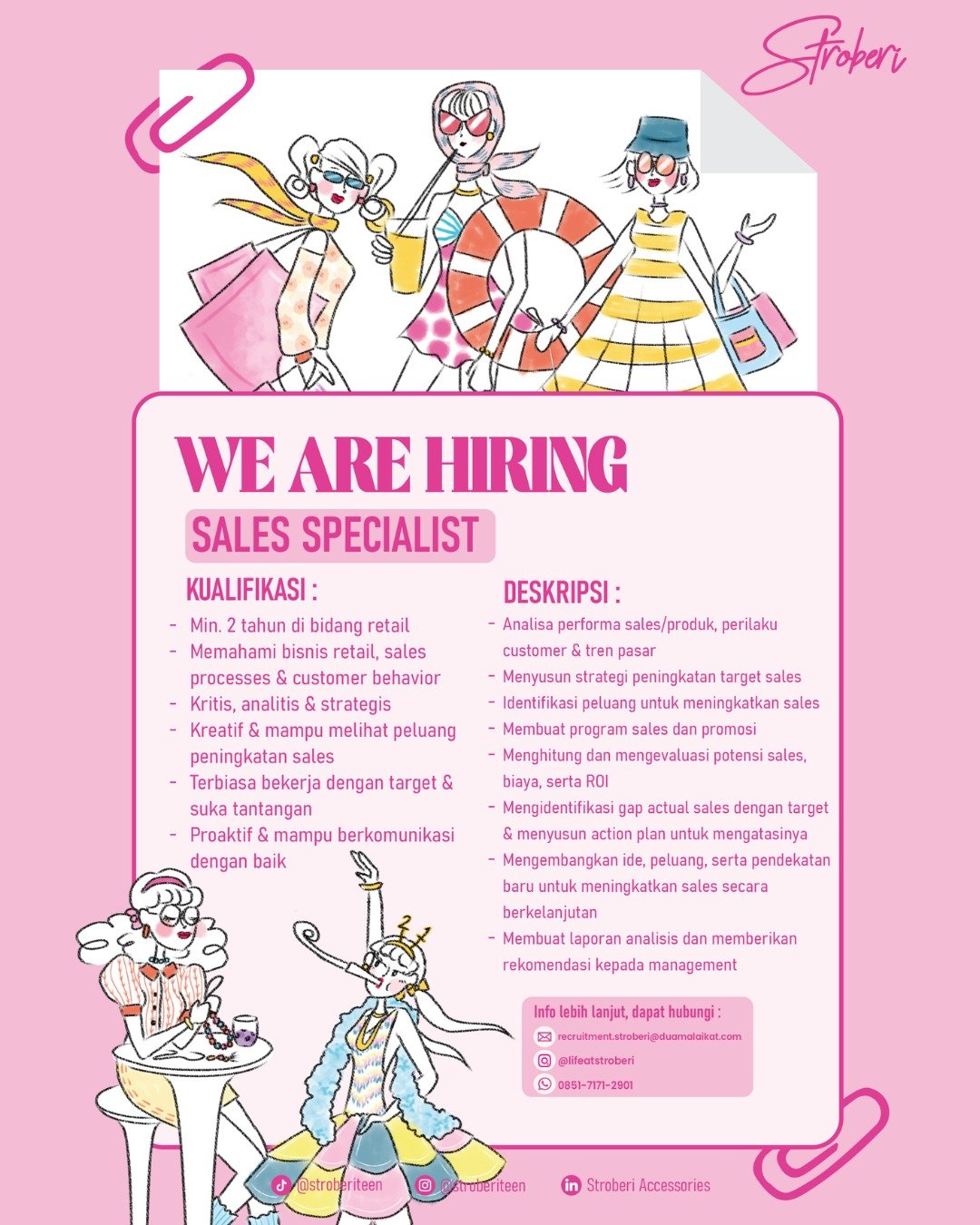 Stroberi

WE ARE HIRING

SALES SPECIALIST

KUALIFIKASI :

- Min. 2 tahun di bidang retail
- Memahami bisnis retail, sales processes & customer behavior
- Kritis, analitis & strategis
- Kreatif & mampu melihat peluang peningkatan sales
- Terbiasa bekerja dengan target & suka tantangan
- Proaktif & mampu berkomunikasi dengan baik

DESKRIPSI :

- Analisa performa sales/produk, perilaku customer & tren pasar
- Menyusun strategi peningkatan target sales
- Identifikasi peluang untuk meningkatkan sales
- Membuat program sales dan promosi
- Menghitung dan mengevaluasi potensi sales, biaya, serta ROI
- Mengidentifikasi gap actual sales dengan target & menyusun action plan untuk mengatasinya
- Mengembangkan ide, peluang, serta pendekatan baru untuk meningkatkan sales secara berkelanjutan
- Membuat laporan analisis dan memberikan rekomendasi kepada management

Info lebih lanjut, dapat hubungi :
recruitment.stroberi@duamalaikat.com
@lifeatstroberi
0851-7171-2901

@stroberiteen
@stroberiteen
Stroberi Accessories